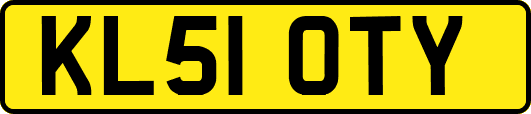 KL51 OTY